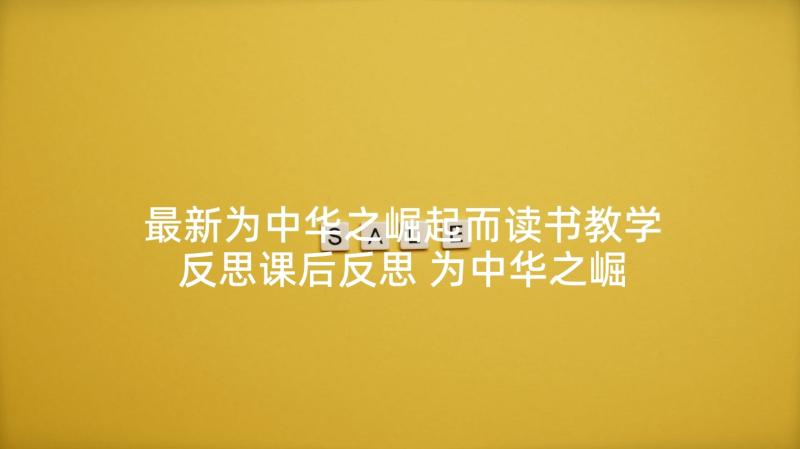 最新为中华之崛起而读书教学反思课后反思 为中华之崛

SALE